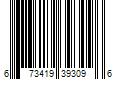 6 73419 39309 6